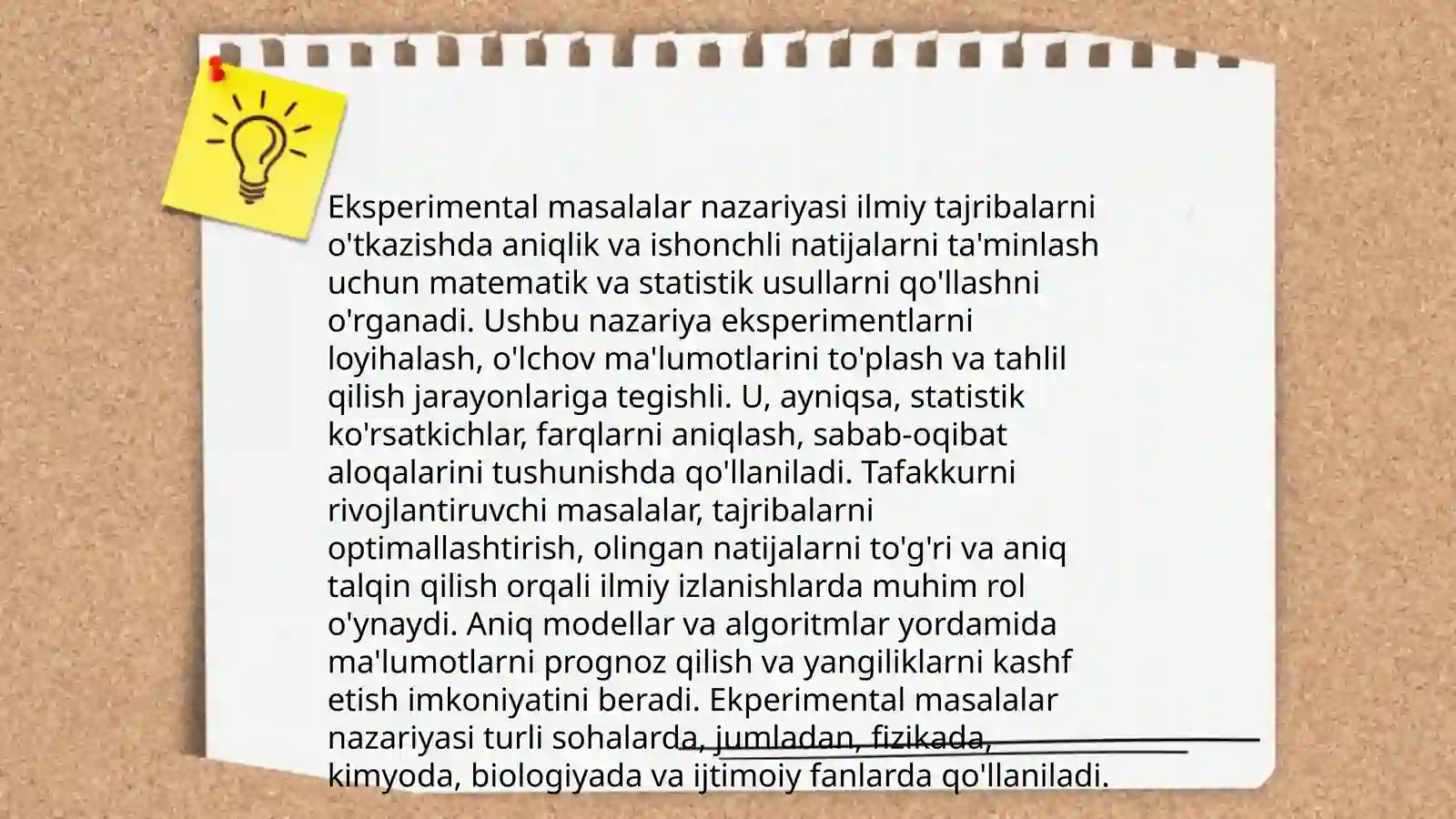 Eksperimental masalalar nazariyasi ilmiy tajribalarni o'tkazishda aniqlik va ishonchli natijalarni ta'minlash uchun matematik va statistik usullarni qo'llashni o'rganadi. Ushbu nazariya eksperimentlarni loyihalash, o'lchov ma'lumotlarini to'plash va tahlil qilish jarayonlariga tegishli. U, ayniqsa, statistik ko'rsatkichlar, farqlarni aniqlash, sabab-oqibat aloqalarini tushunishda qo'llaniladi. Tafakkurni rivojlantiruvchi masalalar, tajribalarni optimallashtirish, olingan natijalarni to'g'ri va aniq talqin qilish orqali ilmiy izlanishlarda muhim rol o'ynaydi. Aniq modellar va algoritmlar yordamida ma'lumotlarni prognoz qilish va yangiliklarni kashf etish imkoniyatini beradi. Ekperimental masalalar nazariyasi turli sohalarda, jumladan, fizikada, kimyoda, biologiyada va ijtimoiy fanlarda qo'llaniladi.